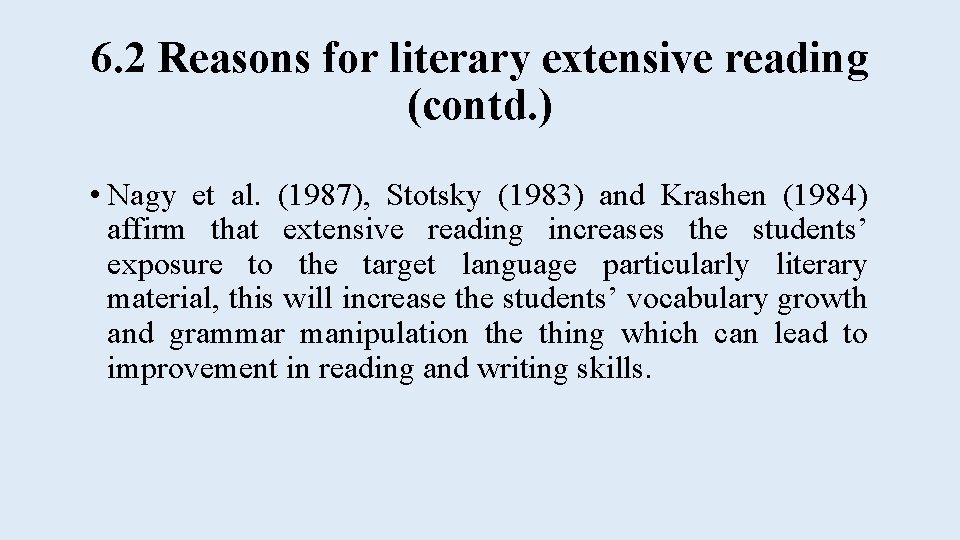 6.2 Reasons for literary extensive reading (contd.)

• Nagy et al. (1987), Stotsky (1983) and Krashen (1984) affirm that extensive reading increases the students’ exposure to the target language particularly literary material, this will increase the students’ vocabulary growth and grammar manipulation the thing which can lead to improvement in reading and writing skills.